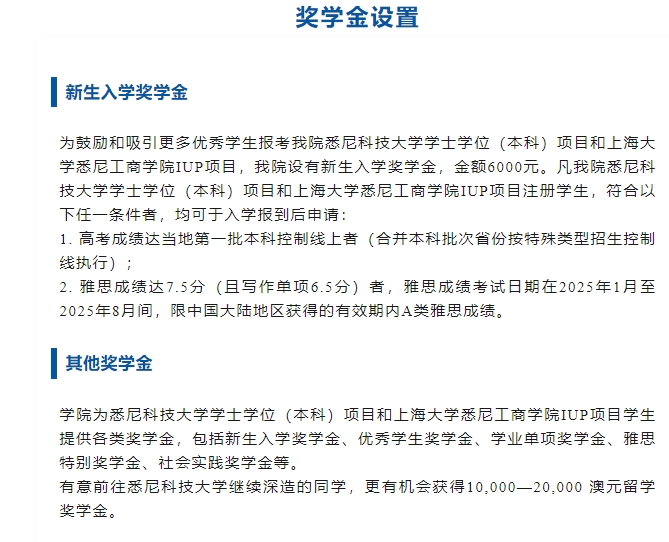 奖学金设置

新生入学奖学金

为鼓励和吸引更多优秀学生报考我院悉尼科技大学学士学位（本科）项目和上海大学悉尼工商学院IUP项目，我院设有新生入学奖学金，金额6000元。凡我院悉尼科技大学学士学位（本科）项目和上海大学悉尼工商学院IUP项目注册学生，符合以下任一条件者，均可于入学报到后申请：
1. 高考成绩达当地第一批本科控制线上者（合并本科批次省份按特殊类型招生控制线执行）；
2. 雅思成绩达7.5分（且写作单项6.5分）者，雅思成绩考试日期在2025年1月至2025年8月间，限中国大陆地区获得的有效期内A类雅思成绩。

其他奖学金

学院为悉尼科技大学学士学位（本科）项目和上海大学悉尼工商学院IUP项目学生提供各类奖学金，包括新生入学奖学金、优秀学生奖学金、学业单项奖学金、雅思特别奖学金、社会实践奖学金等。
有意前往悉尼科技大学继续深造的同学，更有机会获得10,000—20,000 澳元留学奖学金。